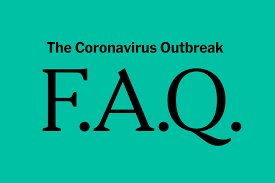 The Coronavirus Outbreak

F.A.Q.